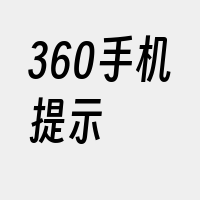 360手机提示